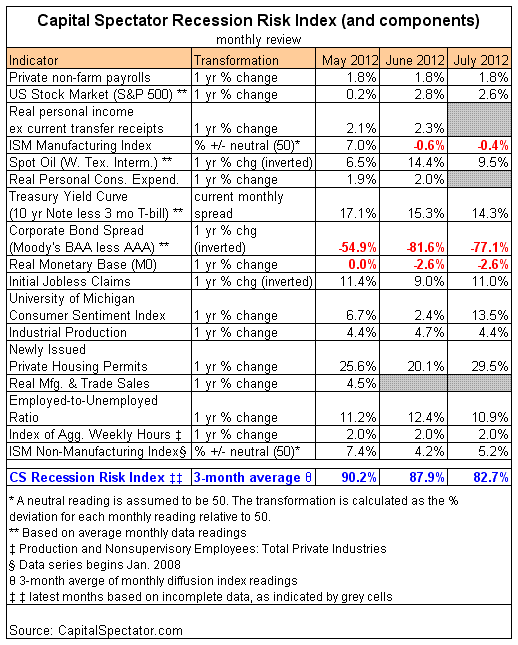 Capital Spectator Recession Risk Index (and components)
monthly review

| Indicator | Transformation | May 2012 | June 2012 | July 2012 |
|---|---|---|---|---|
| Private non-farm payrolls | 1 yr % change | 1.8% | 1.8% | 1.8% |
| US Stock Market (S&P 500) ** | 1 yr % change | 0.2% | 2.8% | 2.6% |
| Real personal income ex current transfer receipts | 1 yr % change | 2.1% | 2.3% | |
| ISM Manufacturing Index | % +/- neutral (50)* | 7.0% | -0.6% | -0.4% |
| Spot Oil (W. Tex. Interm.) ** | 1 yr % chg (inverted) | 6.5% | 14.4% | 9.5% |
| Real Personal Cons. Expend. | 1 yr % change | 1.9% | 2.0% | |
| Treasury Yield Curve (10 yr Note less 3 mo T-bill) ** | current monthly spread | 17.1% | 15.3% | 14.3% |
| Corporate Bond Spread (Moody's BAA less AAA) ** | 1 yr % chg (inverted) | -54.9% | -81.6% | -77.1% |
| Real Monetary Base (M0) | 1 yr % change | 0.0% | -2.6% | -2.6% |
| Initial Jobless Claims | 1 yr % chg (inverted) | 11.4% | 9.0% | 11.0% |
| University of Michigan Consumer Sentiment Index | 1 yr % change | 6.7% | 2.4% | 13.5% |
| Industrial Production | 1 yr % change | 4.4% | 4.7% | 4.4% |
| Newly Issued Private Housing Permits | 1 yr % change | 25.6% | 20.1% | 29.5% |
| Real Mfg. & Trade Sales | 1 yr % change | 4.5% | | |
| Employed-to-Unemployed Ratio | 1 yr % change | 11.2% | 12.4% | 10.9% |
| Index of Agg. Weekly Hours ‡ | 1 yr % change | 2.0% | 2.0% | 2.0% |
| ISM Non-Manufacturing Index§ | % +/- neutral (50)* | 7.4% | 4.2% | 5.2% |
| CS Recession Risk Index ‡‡ | 3-month average θ | 90.2% | 87.9% | 82.7% |

* A neutral reading is assumed to be 50. The transformation is calculated as the % deviation for each monthly reading relative to 50.
** Based on average monthly data readings
‡ Production and Nonsupervisory Employees: Total Private Industries
§ Data series begins Jan. 2008
θ 3-month averge of monthly diffusion index readings
‡ ‡ latest months based on incomplete data, as indicated by grey cells

Source: CapitalSpectator.com